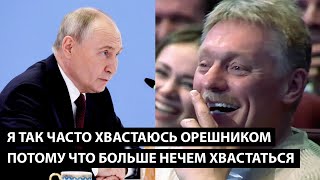 Я ТАК ЧАСТО ХВАСТАЮСЬ ОРЕШНИКОМ ПОТОМУ ЧТО БОЛЬШЕ НЕЧЕМ ХВАСТАТЬСЯ